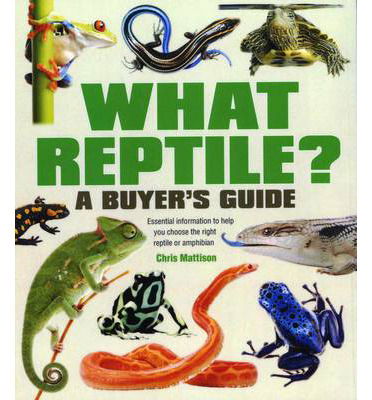 WHAT REPTILE?
A BUYER'S GUIDE

Essential information to help you choose the right reptile or amphibian

Chris Mattison